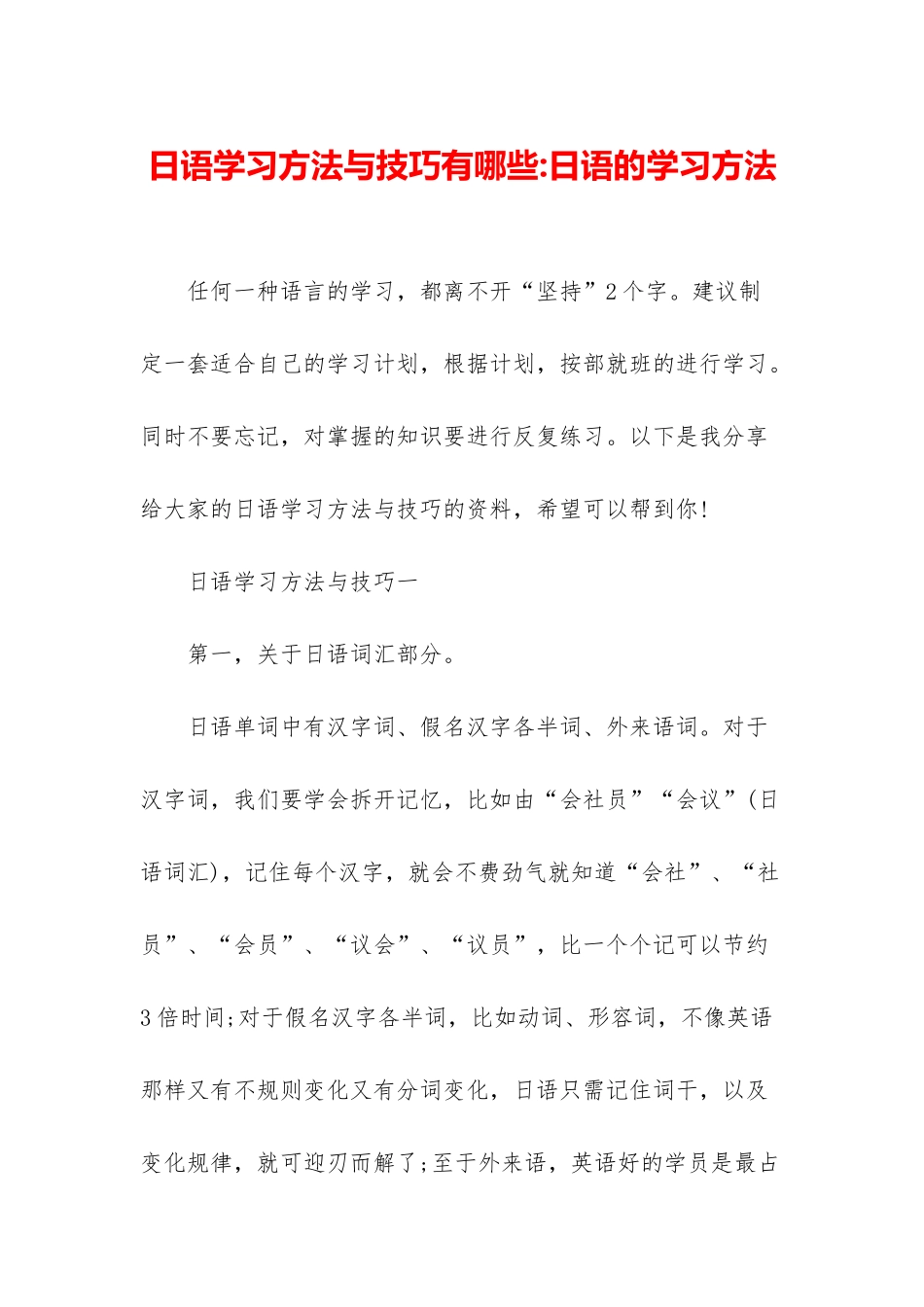 日语学习方法与技巧有哪些:日语的学习方法

任何一种语言的学习，都离不开“坚持”2个字。建议制定一套适合自己的学习计划，根据计划，按部就班的进行学习。同时不要忘记，对掌握的知识要进行反复练习。以下是我分享给大家的日语学习方法与技巧的资料，希望可以帮到你!

日语学习方法与技巧一

第一，关于日语词汇部分。

日语单词中有汉字词、假名汉字各半词、外来语词。对于汉字词，我们要学会拆开记忆，比如由“会社员”“会议”(日语词汇)，记住每个汉字，就会不费劲气就知道“会社”、“社员”、“会员”、“议会”、“议员”，比一个个记可以节约3倍时间;对于假名汉字各半词，比如动词、形容词，不像英语那样又有不规则变化又有分词变化，日语只需记住词干，以及变化规律，就可迎刃而解了;至于外来语，英语好的学员是最占